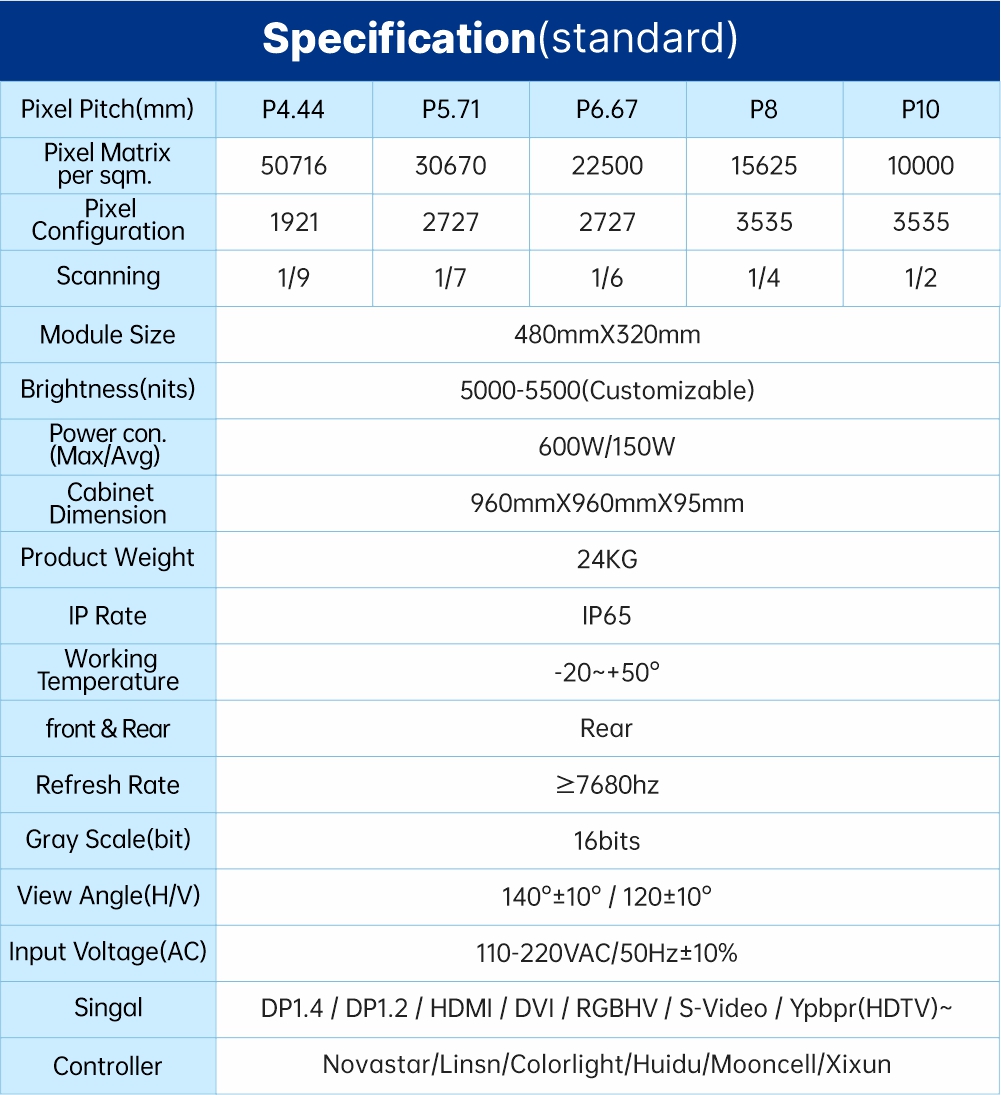 Specification(standard)

| Pixel Pitch(mm) | P4.44 | P5.71 | P6.67 | P8 | P10 |
|---|---|---|---|---|---|
| Pixel Matrix per sqm. | 50716 | 30670 | 22500 | 15625 | 10000 |
| Pixel Configuration | 1921 | 2727 | 2727 | 3535 | 3535 |
| Scanning | 1/9 | 1/7 | 1/6 | 1/4 | 1/2 |
| Module Size | 480mmX320mm | | | | |
| Brightness(nits) | 5000-5500(Customizable) | | | | |
| Power con. (Max/Avg) | 600W/150W | | | | |
| Cabinet Dimension | 960mmX960mmX95mm | | | | |
| Product Weight | 24KG | | | | |
| IP Rate | IP65 | | | | |
| Working Temperature | -20~+50° | | | | |
| front & Rear | Rear | | | | |
| Refresh Rate | ≥7680hz | | | | |
| Gray Scale(bit) | 16bits | | | | |
| View Angle(H/V) | 140°±10° / 120±10° | | | | |
| Input Voltage(AC) | 110-220VAC/50Hz±10% | | | | |
| Singal | DP1.4 / DP1.2 / HDMI / DVI / RGBHV / S-Video / Ypbpr(HDTV)~ | | | | |
| Controller | Novastar/Linsn/Colorlight/Huidu/Mooncell/Xixun | | | | |